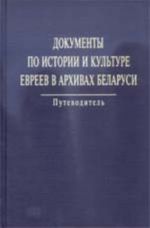 ДОКУМЕНТЫ
ПО ИСТОРИИ И КУЛЬТУРЕ
ЕВРЕЕВ В АРХИВАХ БЕЛАРУСИ

Путеводитель